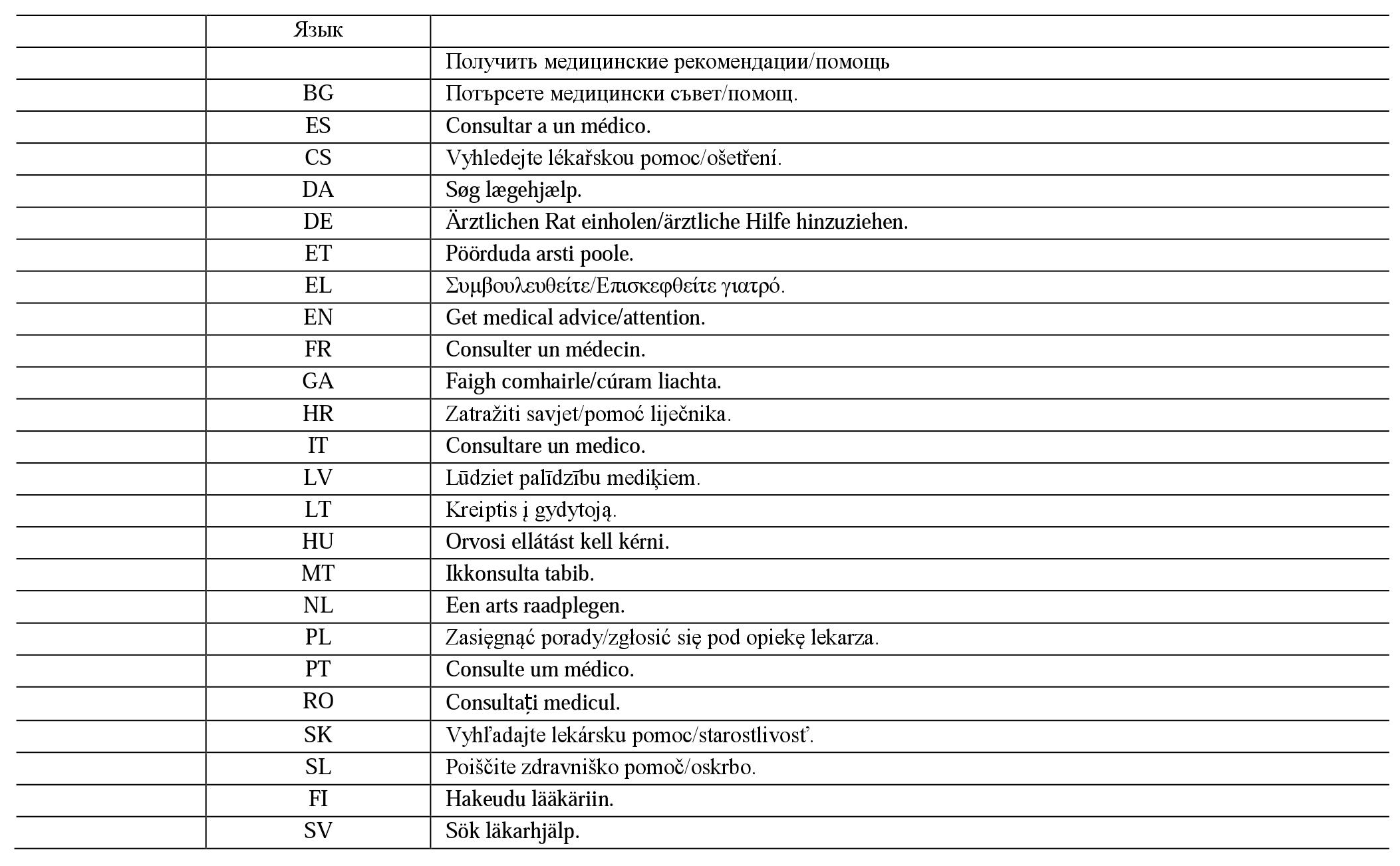 |  | Язык |  |
|---|---|---|
|  |  | Получить медицинские рекомендации/помощь |
|  | BG | Потърсете медицински съвет/помощ. |
|  | ES | Consultar a un médico. |
|  | CS | Vyhledejte lékařskou pomoc/ošetření. |
|  | DA | Søg lægehjælp. |
|  | DE | Ärztlichen Rat einholen/ärztliche Hilfe hinzuziehen. |
|  | ET | Pöörduda arsti poole. |
|  | EL | Συμβουλευθείτε/Επισκεφθείτε γιατρό. |
|  | EN | Get medical advice/attention. |
|  | FR | Consulter un médecin. |
|  | GA | Faigh comhairle/cúram liachta. |
|  | HR | Zatražiti savjet/pomoć liječnika. |
|  | IT | Consultare un medico. |
|  | LV | Lūdziet palīdzību mediķiem. |
|  | LT | Kreiptis į gydytoją. |
|  | HU | Orvosi ellátást kell kérni. |
|  | MT | Ikkonsulta tabib. |
|  | NL | Een arts raadplegen. |
|  | PL | Zasięgnąć porady/zgłosić się pod opiekę lekarza. |
|  | PT | Consulte um médico. |
|  | RO | Consultați medicul. |
|  | SK | Vyhľadajte lekársku pomoc/starostlivosť. |
|  | SL | Poiščite zdravniško pomoč/oskrbo. |
|  | FI | Hakeudu lääkäriin. |
|  | SV | Sök läkarhjälp. |